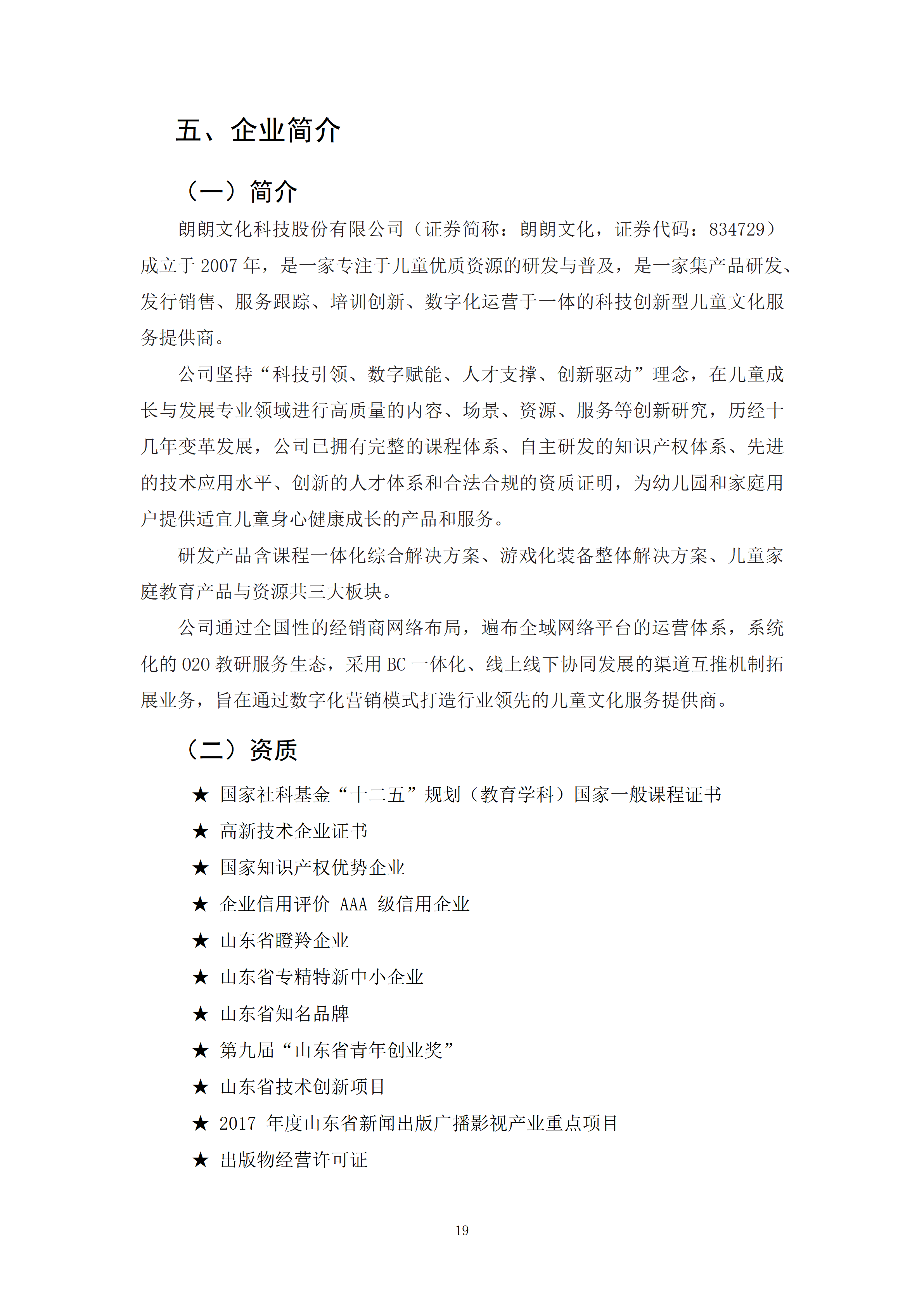 五、企业简介

（一）简介

朗朗文化科技股份有限公司（证券简称：朗朗文化，证券代码：834729）成立于 2007 年，是一家专注于儿童优质资源的研发与普及，是一家集产品研发、发行销售、服务跟踪、培训创新、数字化运营于一体的科技创新型儿童文化服务提供商。

公司坚持“科技引领、数字赋能、人才支撑、创新驱动”理念，在儿童成长与发展专业领域进行高质量的内容、场景、资源、服务等创新研究，历经十几年变革发展，公司已拥有完整的课程体系、自主研发的知识产权体系、先进的技术应用水平、创新的人才体系和合法合规的资质证明，为幼儿园和家庭用户提供适宜儿童身心健康成长的产品和服务。

研发产品含课程一体化综合解决方案、游戏化装备整体解决方案、儿童家庭教育产品与资源共三大板块。

公司通过全国性的经销商网络布局，遍布全域网络平台的运营体系，系统化的 020 教研服务生态，采用 BC 一体化、线上线下协同发展的渠道互推机制拓展业务，旨在通过数字化营销模式打造行业领先的儿童文化服务提供商。

（二）资质

★ 国家社科基金“十二五”规划（教育学科）国家一般课程证书
★ 高新技术企业证书
★ 国家知识产权优势企业
★ 企业信用评价 AAA 级信用企业
★ 山东省瞪羚企业
★ 山东省专精特新中小企业
★ 山东省知名品牌
★ 第九届“山东省青年创业奖”
★ 山东省技术创新项目
★ 2017 年度山东省新闻出版广播影视产业重点项目
★ 出版物经营许可证

19